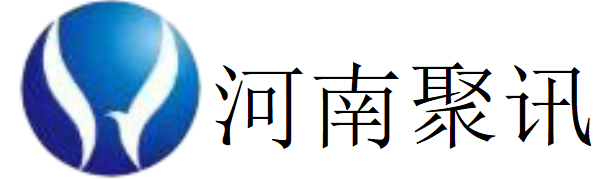 河南聚讯